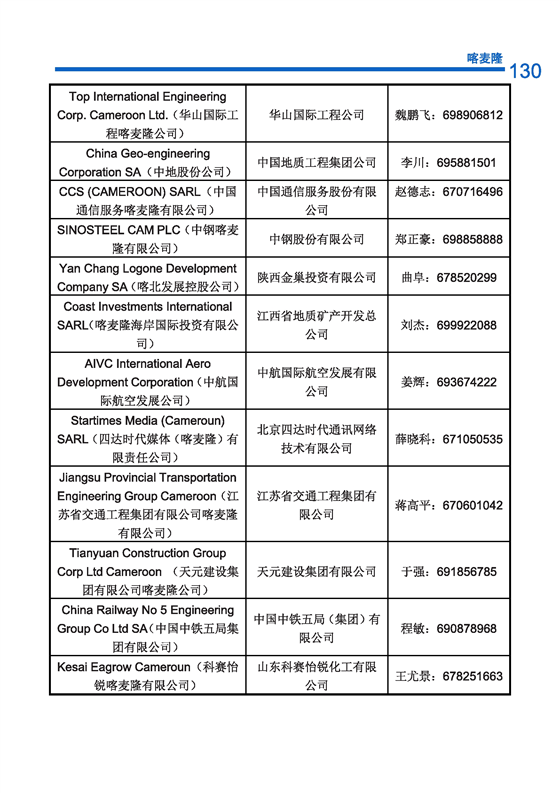 喀麦隆 130

| | | |
|---|---|---|
| Top International Engineering Corp. Cameroon Ltd.（华山国际工程喀麦隆公司） | 华山国际工程公司 | 魏鹏飞：698906812 |
| China Geo-engineering Corporation SA（中地股份公司） | 中国地质工程集团公司 | 李川：695881501 |
| CCS (CAMEROON) SARL（中国通信服务喀麦隆有限公司） | 中国通信服务股份有限公司 | 赵德志：670716496 |
| SINOSTEEL CAM PLC（中钢喀麦隆有限公司） | 中钢股份有限公司 | 郑正豪：698858888 |
| Yan Chang Logone Development Company SA（喀北发展控股公司） | 陕西金巢投资有限公司 | 曲阜：678520299 |
| Coast Investments International SARL（喀麦隆海岸国际投资有限公司） | 江西省地质矿产开发总公司 | 刘杰：699922088 |
| AIVC International Aero Development Corporation（中航国际航空发展公司） | 中航国际航空发展有限公司 | 姜辉：693674222 |
| Startimes Media (Cameroun) SARL（四达时代媒体（喀麦隆）有限责任公司） | 北京四达时代通讯网络技术有限公司 | 薛晓科：671050535 |
| Jiangsu Provincial Transportation Engineering Group Cameroon（江苏省交通工程集团有限公司喀麦隆有限公司） | 江苏省交通工程集团有限公司 | 蒋高平：670601042 |
| Tianyuan Construction Group Corp Ltd Cameroon （天元建设集团有限公司喀麦隆公司） | 天元建设集团有限公司 | 于强：691856785 |
| China Railway No 5 Engineering Group Co Ltd SA（中国中铁五局集团有限公司） | 中国中铁五局（集团）有限公司 | 程敏：690878968 |
| Kesai Eagrow Cameroun（科赛怡锐喀麦隆有限公司） | 山东科赛怡锐化工有限公司 | 王尤景：678251663 |